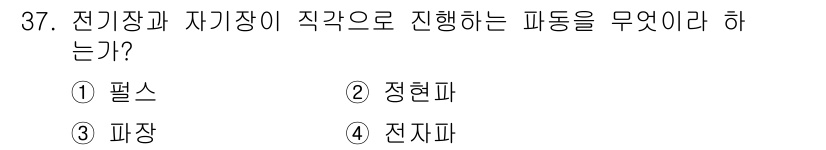 37. 전기장과 자기장이 직각으로 진행하는 파동을 무엇이라 하는가?

① 펄스 ② 정현파

③ 파장 ④ 전자파